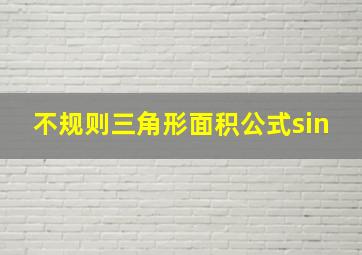 不规则三角形面积公式sin